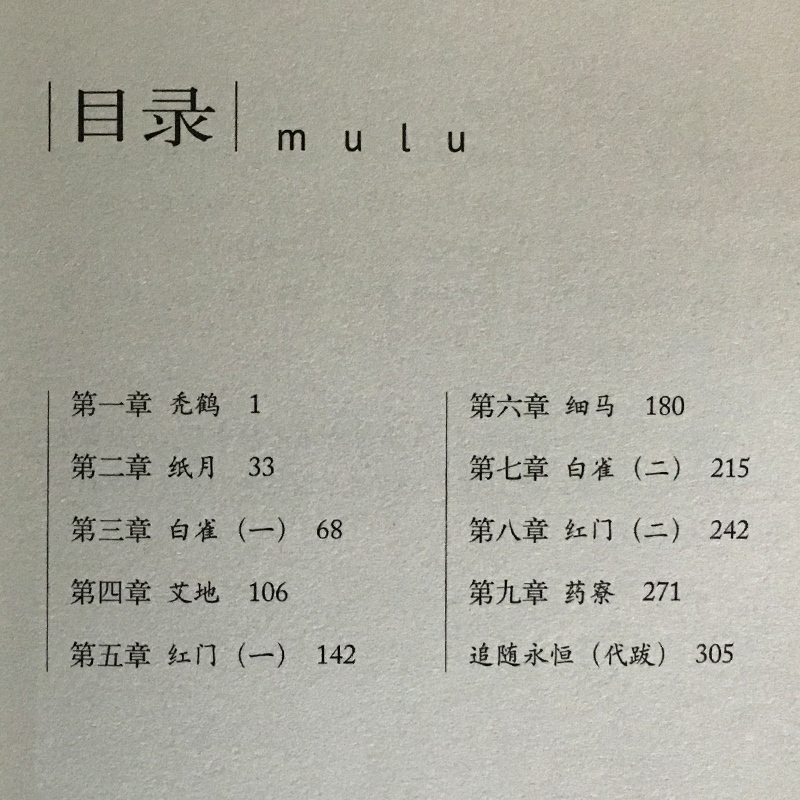 目录 mulu

第一章 秃鹤 1

第二章 纸月 33

第三章 白雀（一） 68

第四章 艾地 106

第五章 红门（一） 142

第六章 细马 180

第七章 白雀（二） 215

第八章 红门（二） 242

第九章 药寮 271

追随永恒（代跋） 305